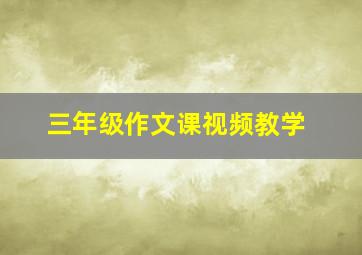 三年级作文课视频教学